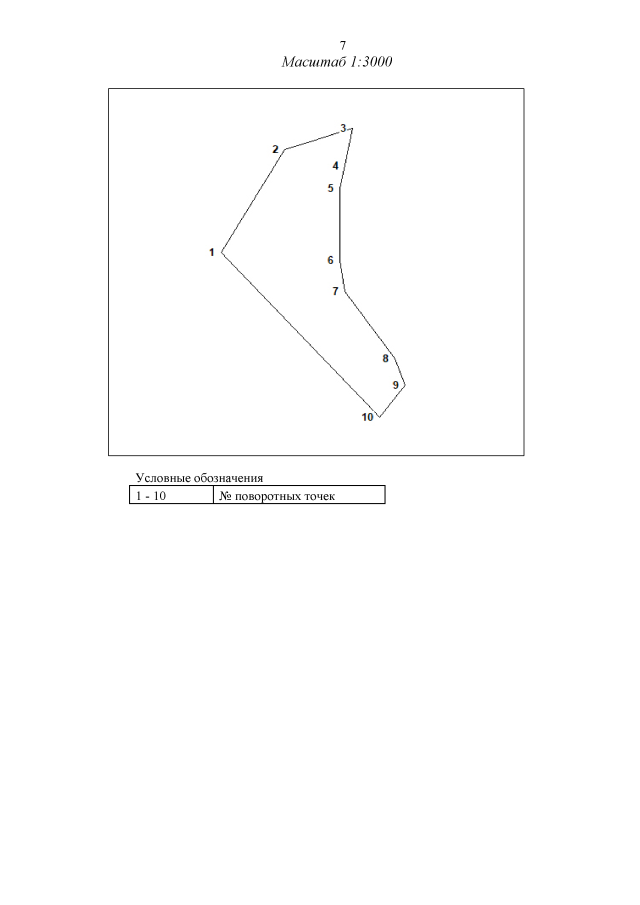 7
Масштаб 1:3000

3
2
4
5
1
6
7
8
9
10

Условные обозначения

| 1 - 10 | № поворотных точек |
|---|---|